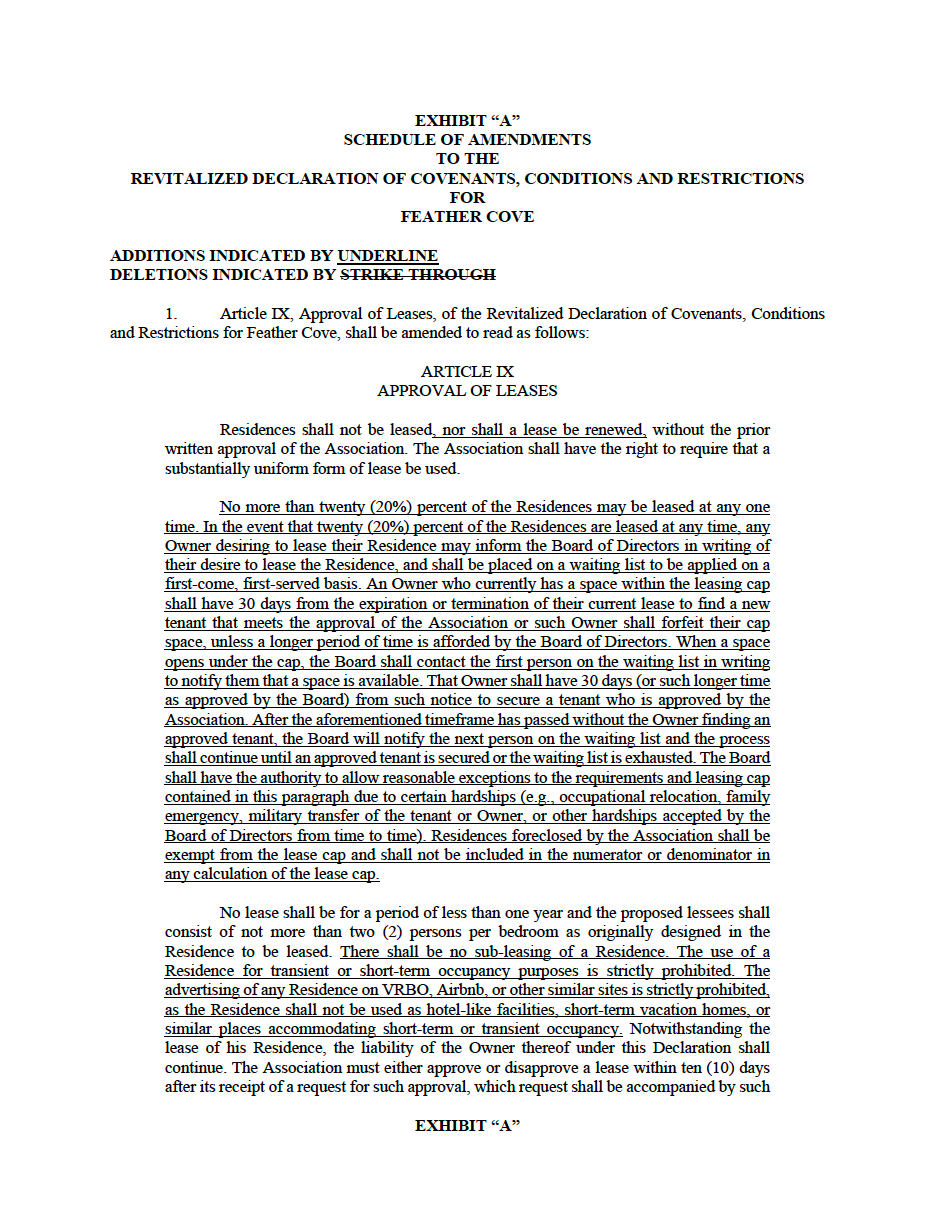 EXHIBIT “A”
SCHEDULE OF AMENDMENTS
TO THE
REVITALIZED DECLARATION OF COVENANTS, CONDITIONS AND RESTRICTIONS
FOR
FEATHER COVE

ADDITIONS INDICATED BY UNDERLINE
DELETIONS INDICATED BY STRIKE THROUGH

1. Article IX, Approval of Leases, of the Revitalized Declaration of Covenants, Conditions and Restrictions for Feather Cove, shall be amended to read as follows:

ARTICLE IX
APPROVAL OF LEASES

Residences shall not be leased, nor shall a lease be renewed, without the prior written approval of the Association. The Association shall have the right to require that a substantially uniform form of lease be used.

No more than twenty (20%) percent of the Residences may be leased at any one time. In the event that twenty (20%) percent of the Residences are leased at any time, any Owner desiring to lease their Residence may inform the Board of Directors in writing of their desire to lease the Residence, and shall be placed on a waiting list to be applied on a first-come, first-served basis. An Owner who currently has a space within the leasing cap shall have 30 days from the expiration or termination of their current lease to find a new tenant that meets the approval of the Association or such Owner shall forfeit their cap space, unless a longer period of time is afforded by the Board of Directors. When a space opens under the cap, the Board shall contact the first person on the waiting list in writing to notify them that a space is available. That Owner shall have 30 days (or such longer time as approved by the Board) from such notice to secure a tenant who is approved by the Association. After the aforementioned timeframe has passed without the Owner finding an approved tenant, the Board will notify the next person on the waiting list and the process shall continue until an approved tenant is secured or the waiting list is exhausted. The Board shall have the authority to allow reasonable exceptions to the requirements and leasing cap contained in this paragraph due to certain hardships (e.g., occupational relocation, family emergency, military transfer of the tenant or Owner, or other hardships accepted by the Board of Directors from time to time). Residences foreclosed by the Association shall be exempt from the lease cap and shall not be included in the numerator or denominator in any calculation of the lease cap.

No lease shall be for a period of less than one year and the proposed lessees shall consist of not more than two (2) persons per bedroom as originally designed in the Residence to be leased. There shall be no sub-leasing of a Residence. The use of a Residence for transient or short-term occupancy purposes is strictly prohibited. The advertising of any Residence on VRBO, Airbnb, or other similar sites is strictly prohibited, as the Residence shall not be used as hotel-like facilities, short-term vacation homes, or similar places accommodating short-term or transient occupancy. Notwithstanding the lease of his Residence, the liability of the Owner thereof under this Declaration shall continue. The Association must either approve or disapprove a lease within ten (10) days after its receipt of a request for such approval, which request shall be accompanied by such

EXHIBIT “A”